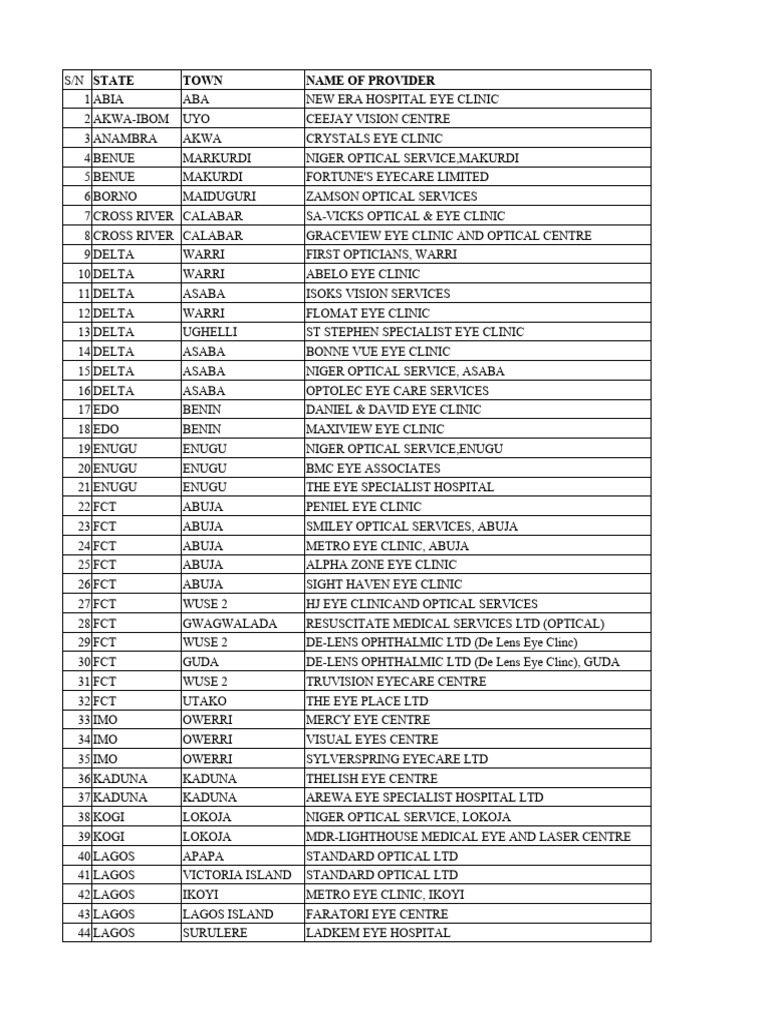 | S/N | STATE | TOWN | NAME OF PROVIDER |
|---|---|---|---|
| 1 | ABIA | ABA | NEW ERA HOSPITAL EYE CLINIC |
| 2 | AKWA-IBOM | UYO | CEEJAY VISION CENTRE |
| 3 | ANAMBRA | AKWA | CRYSTALS EYE CLINIC |
| 4 | BENUE | MARKURDI | NIGER OPTICAL SERVICE,MAKURDI |
| 5 | BENUE | MAKURDI | FORTUNE'S EYECARE LIMITED |
| 6 | BORNO | MAIDUGURI | ZAMSON OPTICAL SERVICES |
| 7 | CROSS RIVER | CALABAR | SA-VICKS OPTICAL & EYE CLINIC |
| 8 | CROSS RIVER | CALABAR | GRACEVIEW EYE CLINIC AND OPTICAL CENTRE |
| 9 | DELTA | WARRI | FIRST OPTICIANS, WARRI |
| 10 | DELTA | WARRI | ABELO EYE CLINIC |
| 11 | DELTA | ASABA | ISOKS VISION SERVICES |
| 12 | DELTA | WARRI | FLOMAT EYE CLINIC |
| 13 | DELTA | UGHELLI | ST STEPHEN SPECIALIST EYE CLINIC |
| 14 | DELTA | ASABA | BONNE VUE EYE CLINIC |
| 15 | DELTA | ASABA | NIGER OPTICAL SERVICE, ASABA |
| 16 | DELTA | ASABA | OPTOLEC EYE CARE SERVICES |
| 17 | EDO | BENIN | DANIEL & DAVID EYE CLINIC |
| 18 | EDO | BENIN | MAXIVIEW EYE CLINIC |
| 19 | ENUGU | ENUGU | NIGER OPTICAL SERVICE,ENUGU |
| 20 | ENUGU | ENUGU | BMC EYE ASSOCIATES |
| 21 | ENUGU | ENUGU | THE EYE SPECIALIST HOSPITAL |
| 22 | FCT | ABUJA | PENIEL EYE CLINIC |
| 23 | FCT | ABUJA | SMILEY OPTICAL SERVICES, ABUJA |
| 24 | FCT | ABUJA | METRO EYE CLINIC, ABUJA |
| 25 | FCT | ABUJA | ALPHA ZONE EYE CLINIC |
| 26 | FCT | ABUJA | SIGHT HAVEN EYE CLINIC |
| 27 | FCT | WUSE 2 | HJ EYE CLINICAND OPTICAL SERVICES |
| 28 | FCT | GWAGWALADA | RESUSCITATE MEDICAL SERVICES LTD (OPTICAL) |
| 29 | FCT | WUSE 2 | DE-LENS OPHTHALMIC LTD (De Lens Eye Clinc) |
| 30 | FCT | GUDA | DE-LENS OPHTHALMIC LTD (De Lens Eye Clinc), GUDA |
| 31 | FCT | WUSE 2 | TRUVISION EYECARE CENTRE |
| 32 | FCT | UTAKO | THE EYE PLACE LTD |
| 33 | IMO | OWERRI | MERCY EYE CENTRE |
| 34 | IMO | OWERRI | VISUAL EYES CENTRE |
| 35 | IMO | OWERRI | SYLVERSPRING EYECARE LTD |
| 36 | KADUNA | KADUNA | THELISH EYE CENTRE |
| 37 | KADUNA | KADUNA | AREWA EYE SPECIALIST HOSPITAL LTD |
| 38 | KOGI | LOKOJA | NIGER OPTICAL SERVICE, LOKOJA |
| 39 | KOGI | LOKOJA | MDR-LIGHTHOUSE MEDICAL EYE AND LASER CENTRE |
| 40 | LAGOS | APAPA | STANDARD OPTICAL LTD |
| 41 | LAGOS | VICTORIA ISLAND | STANDARD OPTICAL LTD |
| 42 | LAGOS | IKOYI | METRO EYE CLINIC, IKOYI |
| 43 | LAGOS | LAGOS ISLAND | FARATORI EYE CENTRE |
| 44 | LAGOS | SURULERE | LADKEM EYE HOSPITAL |